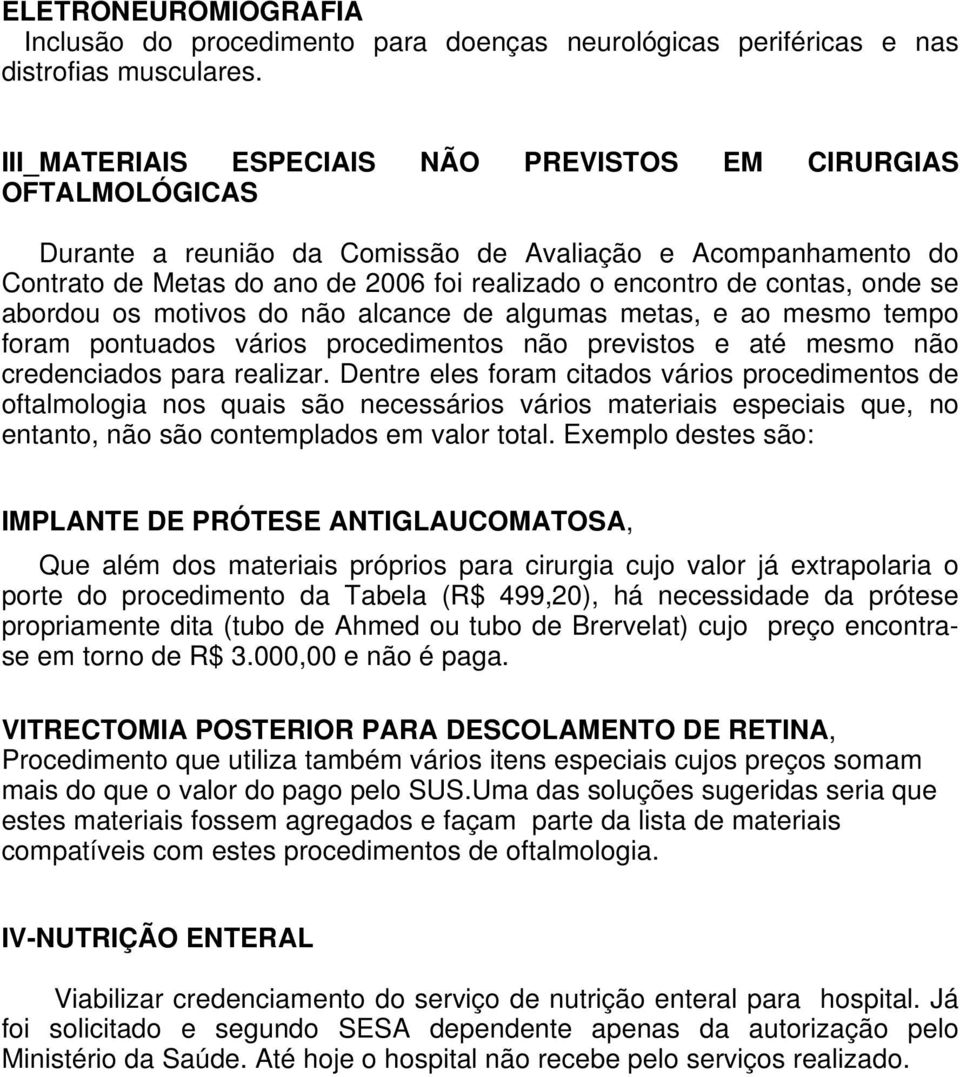 ELETRONEUROMIOGRAFIA
Inclusão do procedimento para doenças neurológicas periféricas e nas distrofias musculares.

III_MATERIAIS ESPECIAIS NÃO PREVISTOS EM CIRURGIAS OFTALMOLÓGICAS

Durante a reunião da Comissão de Avaliação e Acompanhamento do Contrato de Metas do ano de 2006 foi realizado o encontro de contas, onde se abordou os motivos do não alcance de algumas metas, e ao mesmo tempo foram pontuados vários procedimentos não previstos e até mesmo não credenciados para realizar. Dentre eles foram citados vários procedimentos de oftalmologia nos quais são necessários vários materiais especiais que, no entanto, não são contemplados em valor total. Exemplo destes são:

IMPLANTE DE PRÓTESE ANTIGLAUCOMATOSA,

Que além dos materiais próprios para cirurgia cujo valor já extrapolaria o porte do procedimento da Tabela (R$ 499,20), há necessidade da prótese propriamente dita (tubo de Ahmed ou tubo de Brervelat) cujo preço encontra-se em torno de R$ 3.000,00 e não é paga.

VITRECTOMIA POSTERIOR PARA DESCOLAMENTO DE RETINA,
Procedimento que utiliza também vários itens especiais cujos preços somam mais do que o valor do pago pelo SUS.Uma das soluções sugeridas seria que estes materiais fossem agregados e façam parte da lista de materiais compatíveis com estes procedimentos de oftalmologia.

IV-NUTRIÇÃO ENTERAL

Viabilizar credenciamento do serviço de nutrição enteral para hospital. Já foi solicitado e segundo SESA dependente apenas da autorização pelo Ministério da Saúde. Até hoje o hospital não recebe pelo serviços realizado.